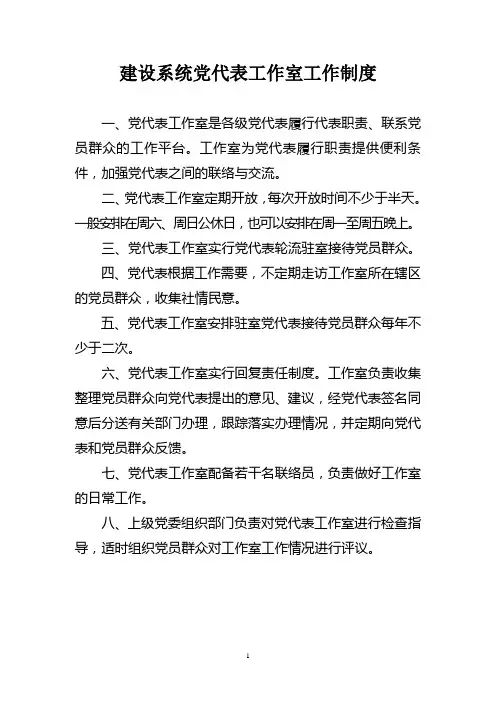 建设系统党代表工作室工作制度

一、党代表工作室是各级党代表履行代表职责、联系党员群众的工作平台。工作室为党代表履行职责提供便利条件，加强党代表之间的联络与交流。

二、党代表工作室定期开放，每次开放时间不少于半天。一般安排在周六、周日公休日，也可以安排在周一至周五晚上。

三、党代表工作室实行党代表轮流驻室接待党员群众。

四、党代表根据工作需要，不定期走访工作室所在辖区的党员群众，收集社情民意。

五、党代表工作室安排驻室党代表接待党员群众每年不少于二次。

六、党代表工作室实行回复责任制度。工作室负责收集整理党员群众向党代表提出的意见、建议，经党代表签名同意后分送有关部门办理，跟踪落实办理情况，并定期向党代表和党员群众反馈。

七、党代表工作室配备若干名联络员，负责做好工作室的日常工作。

八、上级党委组织部门负责对党代表工作室进行检查指导，适时组织党员群众对工作室工作情况进行评议。

1